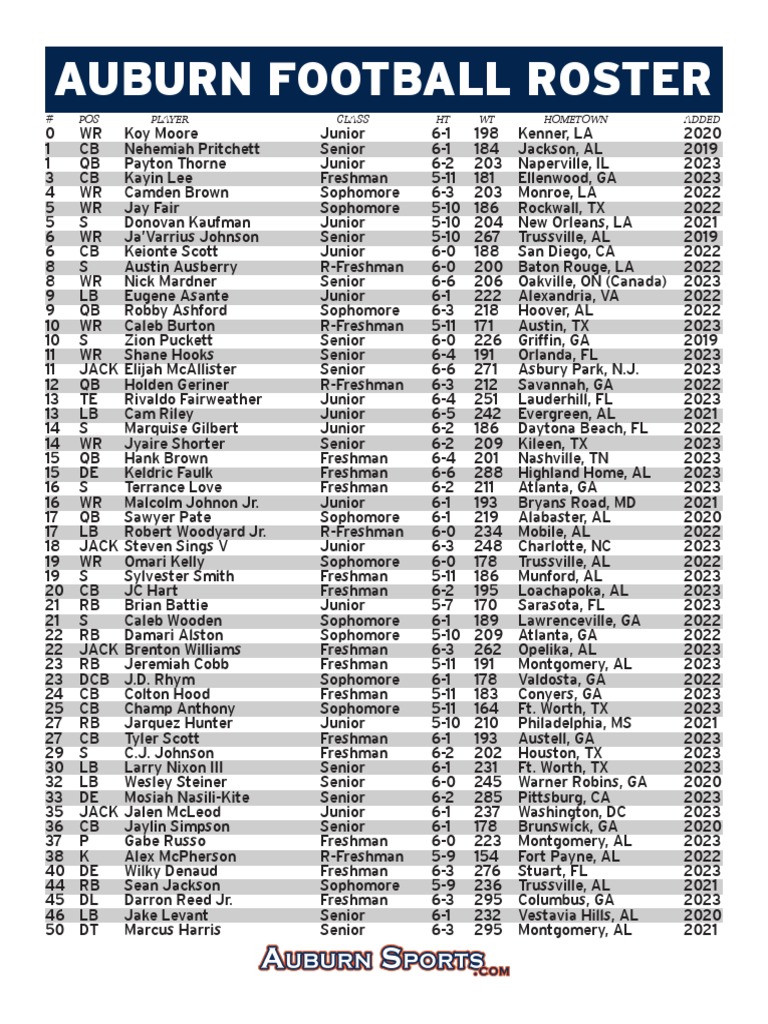 AUBURN FOOTBALL ROSTER

| # | POS | PLAYER | CLASS | HT | WT | HOMETOWN | ADDED |
|---|---|---|---|---|---|---|---|
| 0 | WR | Koy Moore | Junior | 6-1 | 198 | Kenner, LA | 2020 |
| 1 | CB | Nehemiah Pritchett | Senior | 6-1 | 184 | Jackson, AL | 2019 |
| 1 | QB | Payton Thorne | Junior | 6-2 | 203 | Naperville, IL | 2023 |
| 3 | CB | Kayin Lee | Freshman | 5-11 | 181 | Ellenwood, GA | 2023 |
| 4 | WR | Camden Brown | Sophomore | 6-3 | 203 | Monroe, LA | 2022 |
| 5 | WR | Jay Fair | Sophomore | 5-10 | 186 | Rockwall, TX | 2022 |
| 5 | S | Donovan Kaufman | Junior | 5-10 | 204 | New Orleans, LA | 2021 |
| 6 | WR | Ja'Varrius Johnson | Senior | 5-10 | 267 | Trussville, AL | 2019 |
| 6 | CB | Keionte Scott | Junior | 6-0 | 188 | San Diego, CA | 2022 |
| 8 | S | Austin Ausberry | R-Freshman | 6-0 | 200 | Baton Rouge, LA | 2022 |
| 8 | WR | Nick Mardner | Senior | 6-6 | 206 | Oakville, ON (Canada) | 2023 |
| 9 | LB | Eugene Asante | Junior | 6-1 | 222 | Alexandria, VA | 2022 |
| 9 | QB | Robby Ashford | Sophomore | 6-3 | 218 | Hoover, AL | 2022 |
| 10 | WR | Caleb Burton | R-Freshman | 5-11 | 171 | Austin, TX | 2023 |
| 10 | S | Zion Puckett | Senior | 6-0 | 226 | Griffin, GA | 2019 |
| 11 | WR | Shane Hooks | Senior | 6-4 | 191 | Orlanda, FL | 2023 |
| 11 | JACK | Elijah McAllister | Senior | 6-6 | 271 | Asbury Park, N.J. | 2023 |
| 12 | QB | Holden Geriner | R-Freshman | 6-3 | 212 | Savannah, GA | 2022 |
| 13 | TE | Rivaldo Fairweather | Junior | 6-4 | 251 | Lauderhill, FL | 2023 |
| 13 | LB | Cam Riley | Junior | 6-5 | 242 | Evergreen, AL | 2021 |
| 14 | S | Marquise Gilbert | Junior | 6-2 | 186 | Daytona Beach, FL | 2022 |
| 14 | WR | Jyaire Shorter | Senior | 6-2 | 209 | Kileen, TX | 2023 |
| 15 | QB | Hank Brown | Freshman | 6-4 | 201 | Nashville, TN | 2023 |
| 15 | DE | Keldric Faulk | Freshman | 6-6 | 288 | Highland Home, AL | 2023 |
| 16 | S | Terrance Love | Freshman | 6-2 | 211 | Atlanta, GA | 2023 |
| 16 | WR | Malcolm Johnon Jr. | Junior | 6-1 | 193 | Bryans Road, MD | 2021 |
| 17 | QB | Sawyer Pate | Sophomore | 6-1 | 219 | Alabaster, AL | 2020 |
| 17 | LB | Robert Woodyard Jr. | R-Freshman | 6-0 | 234 | Mobile, AL | 2022 |
| 18 | JACK | Steven Sings V | Junior | 6-3 | 248 | Charlotte, NC | 2023 |
| 19 | WR | Omari Kelly | Sophomore | 6-0 | 178 | Trussville, AL | 2022 |
| 19 | S | Sylvester Smith | Freshman | 5-11 | 186 | Munford, AL | 2023 |
| 20 | CB | JC Hart | Freshman | 6-2 | 195 | Loachapoka, AL | 2023 |
| 21 | RB | Brian Battie | Junior | 5-7 | 170 | Sarasota, FL | 2023 |
| 21 | S | Caleb Wooden | Sophomore | 6-1 | 189 | Lawrenceville, GA | 2022 |
| 22 | RB | Damari Alston | Sophomore | 5-10 | 209 | Atlanta, GA | 2022 |
| 22 | JACK | Brenton Williams | Freshman | 6-3 | 262 | Opelika, AL | 2023 |
| 23 | RB | Jeremiah Cobb | Freshman | 5-11 | 191 | Montgomery, AL | 2023 |
| 23 | DCB | J.D. Rhym | Sophomore | 6-1 | 178 | Valdosta, GA | 2022 |
| 24 | CB | Colton Hood | Freshman | 5-11 | 183 | Conyers, GA | 2023 |
| 25 | CB | Champ Anthony | Sophomore | 5-11 | 164 | Ft. Worth, TX | 2023 |
| 27 | RB | Jarquez Hunter | Junior | 5-10 | 210 | Philadelphia, MS | 2021 |
| 27 | CB | Tyler Scott | Freshman | 6-1 | 193 | Austell, GA | 2023 |
| 29 | S | C.J. Johnson | Freshman | 6-2 | 202 | Houston, TX | 2023 |
| 30 | LB | Larry Nixon III | Senior | 6-1 | 231 | Ft. Worth, TX | 2023 |
| 32 | LB | Wesley Steiner | Senior | 6-0 | 245 | Warner Robins, GA | 2020 |
| 33 | DE | Mosiah Nasili-Kite | Senior | 6-2 | 285 | Pittsburg, CA | 2023 |
| 35 | JACK | Jalen McLeod | Junior | 6-1 | 237 | Washington, DC | 2023 |
| 36 | CB | Jaylin Simpson | Senior | 6-1 | 178 | Brunswick, GA | 2020 |
| 37 | P | Gabe Russo | Freshman | 6-0 | 223 | Montgomery, AL | 2023 |
| 38 | K | Alex McPherson | R-Freshman | 5-9 | 154 | Fort Payne, AL | 2022 |
| 40 | DE | Wilky Denaud | Freshman | 6-3 | 276 | Stuart, FL | 2023 |
| 44 | RB | Sean Jackson | Sophomore | 5-9 | 236 | Trussville, AL | 2021 |
| 45 | DL | Darron Reed Jr. | Freshman | 6-3 | 295 | Columbus, GA | 2023 |
| 46 | LB | Jake Levant | Senior | 6-1 | 232 | Vestavia Hills, AL | 2020 |
| 50 | DT | Marcus Harris | Senior | 6-3 | 295 | Montgomery, AL | 2021 |

AUBURN SPORTS.COM